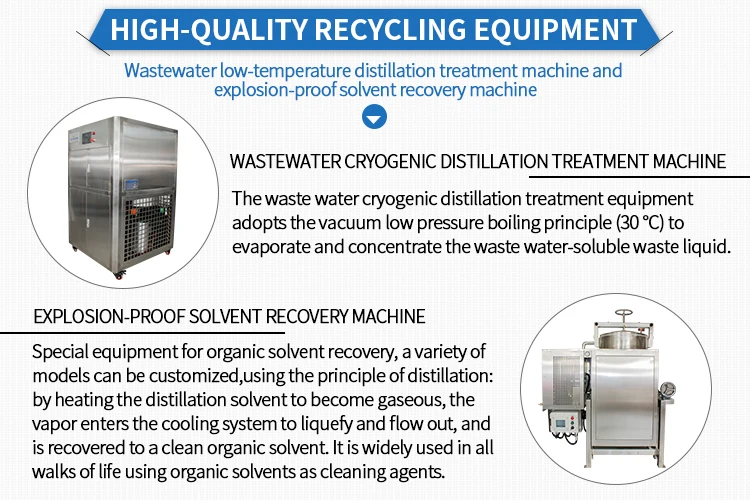 HIGH-QUALITY RECYCLING EQUIPMENT

Wastewater low-temperature distillation treatment machine and explosion-proof solvent recovery machine

WASTEWATER CRYOGENIC DISTILLATION TREATMENT MACHINE

The waste water cryogenic distillation treatment equipment adopts the vacuum low pressure boiling principle (30 °C) to evaporate and concentrate the waste water-soluble waste liquid.

EXPLOSION-PROOF SOLVENT RECOVERY MACHINE

Special equipment for organic solvent recovery, a variety of models can be customized,using the principle of distillation: by heating the distillation solvent to become gaseous, the vapor enters the cooling system to liquefy and flow out, and is recovered to a clean organic solvent. It is widely used in all walks of life using organic solvents as cleaning agents.